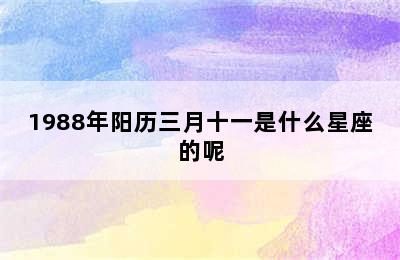 1988年阳历三月十一是什么星座的呢